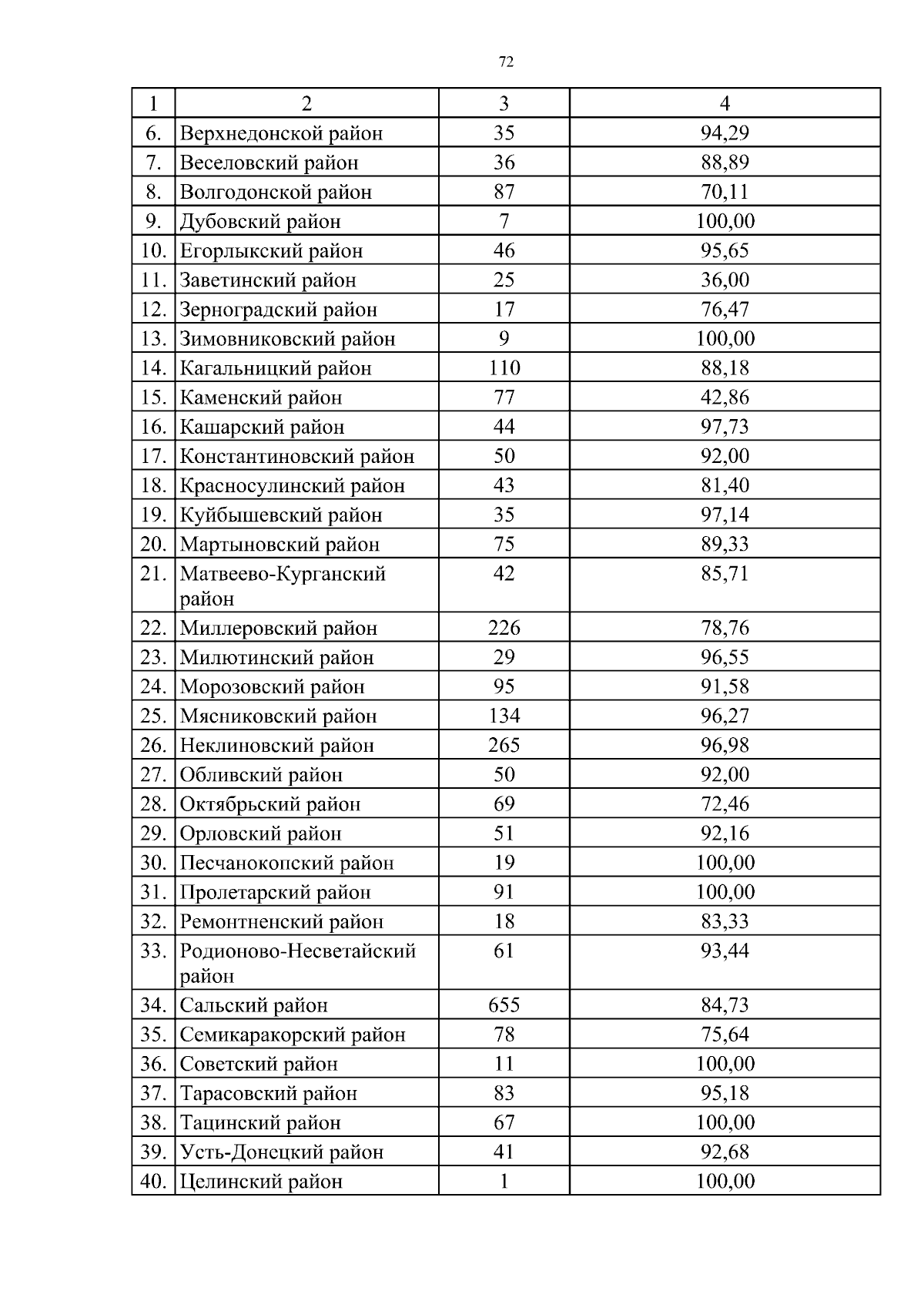 72

| 1 | 2 | 3 | 4 |
|---|---|---|---|
| 6. | Верхнедонской район | 35 | 94,29 |
| 7. | Веселовский район | 36 | 88,89 |
| 8. | Волгодонской район | 87 | 70,11 |
| 9. | Дубовский район | 7 | 100,00 |
| 10. | Егорлыкский район | 46 | 95,65 |
| 11. | Заветинский район | 25 | 36,00 |
| 12. | Зерноградский район | 17 | 76,47 |
| 13. | Зимовниковский район | 9 | 100,00 |
| 14. | Кагальницкий район | 110 | 88,18 |
| 15. | Каменский район | 77 | 42,86 |
| 16. | Кашарский район | 44 | 97,73 |
| 17. | Константиновский район | 50 | 92,00 |
| 18. | Красносулинский район | 43 | 81,40 |
| 19. | Куйбышевский район | 35 | 97,14 |
| 20. | Мартыновский район | 75 | 89,33 |
| 21. | Матвеево-Курганский район | 42 | 85,71 |
| 22. | Миллеровский район | 226 | 78,76 |
| 23. | Милютинский район | 29 | 96,55 |
| 24. | Морозовский район | 95 | 91,58 |
| 25. | Мясниковский район | 134 | 96,27 |
| 26. | Неклиновский район | 265 | 96,98 |
| 27. | Обливский район | 50 | 92,00 |
| 28. | Октябрьский район | 69 | 72,46 |
| 29. | Орловский район | 51 | 92,16 |
| 30. | Песчанокопский район | 19 | 100,00 |
| 31. | Пролетарский район | 91 | 100,00 |
| 32. | Ремонтненский район | 18 | 83,33 |
| 33. | Родионово-Несветайский район | 61 | 93,44 |
| 34. | Сальский район | 655 | 84,73 |
| 35. | Семикаракорский район | 78 | 75,64 |
| 36. | Советский район | 11 | 100,00 |
| 37. | Тарасовский район | 83 | 95,18 |
| 38. | Тацинский район | 67 | 100,00 |
| 39. | Усть-Донецкий район | 41 | 92,68 |
| 40. | Целинский район | 1 | 100,00 |